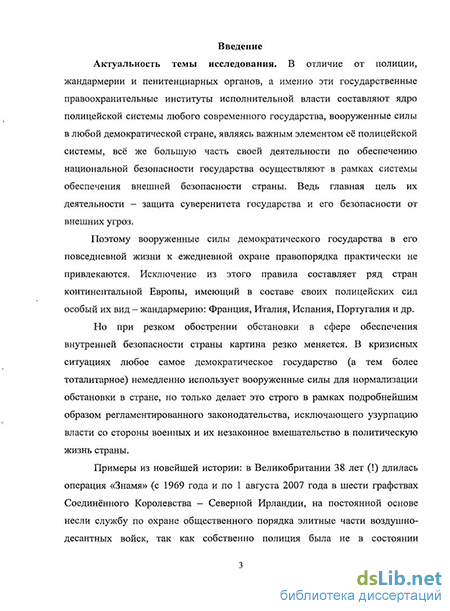 Введение

Актуальность темы исследования. В отличие от полиции, жандармерии и пенитенциарных органов, а именно эти государственные правоохранительные институты исполнительной власти составляют ядро полицейской системы любого современного государства, вооруженные силы в любой демократической стране, являясь важным элементом её полицейской системы, всё же большую часть своей деятельности по обеспечению национальной безопасности государства осуществляют в рамках системы обеспечения внешней безопасности страны. Ведь главная цель их деятельности – защита суверенитета государства и его безопасности от внешних угроз.

Поэтому вооруженные силы демократического государства в его повседневной жизни к ежедневной охране правопорядка практически не привлекаются. Исключение из этого правила составляет ряд стран континентальной Европы, имеющий в составе своих полицейских сил особый их вид – жандармерию: Франция, Италия, Испания, Португалия и др.

Но при резком обострении обстановки в сфере обеспечения внутренней безопасности страны картина резко меняется. В кризисных ситуациях любое самое демократическое государство (а тем более тоталитарное) немедленно использует вооруженные силы для нормализации обстановки в стране, но только делает это строго в рамках подробнейшим образом регламентированного законодательства, исключающего узурпацию власти со стороны военных и их незаконное вмешательство в политическую жизнь страны.

Примеры из новейшей истории: в Великобритании 38 лет (!) длилась операция «Знамя» (с 1969 года и по 1 августа 2007 года в шести графствах Соединённого Королевства – Северной Ирландии, на постоянной основе несли службу по охране общественного порядка элитные части воздушно-десантных войск, так как собственно полиция была не в состоянии

3

dsLib.net
библиотека диссертаций